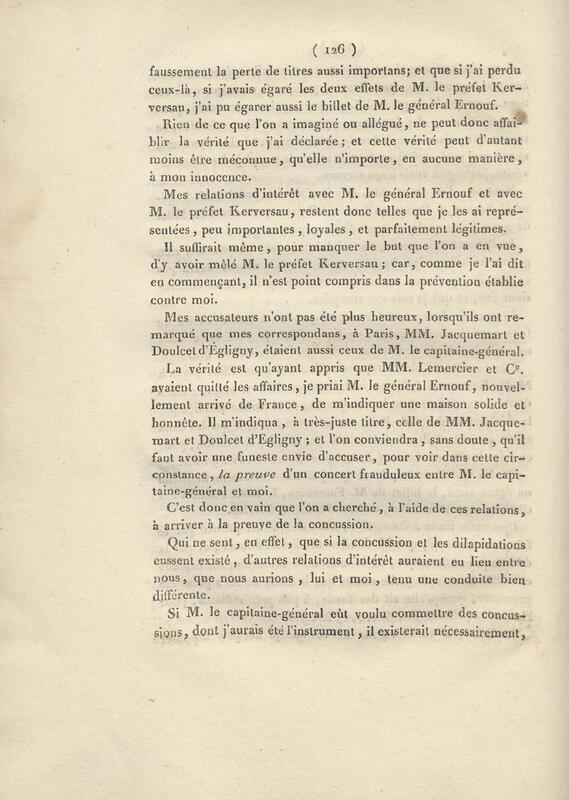 ( 126 )

faussement la perte de titres aussi importans; et que si j'ai perdu ceux-là, si j'avais égaré les deux effets de M. le préfet Kerversau, j'ai pu égarer aussi le billet de M. le général Ernouf.

Rien de ce que l'on a imaginé ou allégué, ne peut donc affaiblir la vérité que j'ai déclarée; et cette vérité peut d'autant moins être méconnue, qu'elle n'importe, en aucune manière, à mon innocence.

Mes relations d'intérêt avec M. le général Ernouf et avec M. le préfet Kerversau, restent donc telles que je les ai représentées, peu importantes, loyales, et parfaitement légitimes.

Il suffirait même, pour manquer le but que l'on a en vue, d'y avoir mêlé M. le préfet Kerversau; car, comme je l'ai dit en commençant, il n'est point compris dans la prévention établie contre moi.

Mes accusateurs n'ont pas été plus heureux, lorsqu'ils ont remarqué que mes correspondans, à Paris, MM. Jacquemart et Doulcet d'Égligny, étaient aussi ceux de M. le capitaine-général.

La vérité est qu'ayant appris que MM. Lemercier et Ce. avaient quitté les affaires, je priai M. le général Ernouf, nouvellement arrivé de France, de m'indiquer une maison solide et honnête. Il m'indiqua, à très-juste titre, celle de MM. Jacquemart et Doulcet d'Egligny; et l'on conviendra, sans doute, qu'il faut avoir une funeste envie d'accuser, pour voir dans cette circonstance, la preuve d'un concert frauduleux entre M. le capitaine-général et moi.

C'est donc en vain que l'on a cherché, à l'aide de ces relations, à arriver à la preuve de la concussion.

Qui ne sent, en effet, que si la concussion et les dilapidations eussent existé, d'autres relations d'intérêt auraient eu lieu entre nous, que nous aurions, lui et moi, tenu une conduite bien différente.

Si M. le capitaine-général eût voulu commettre des concussions, dont j'aurais été l'instrument, il existerait nécessairement,